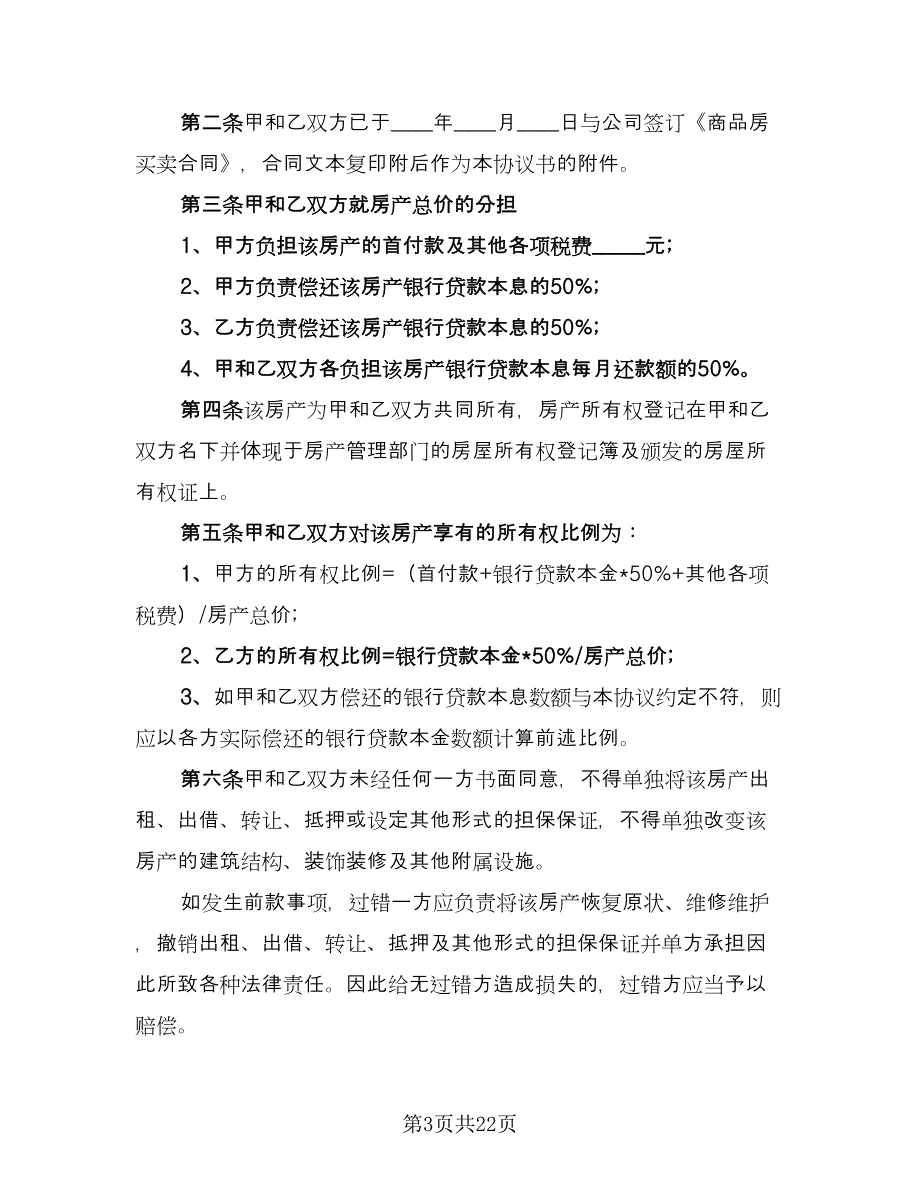 第二条甲和乙双方已于____年____月____日与公司签订《商品房买卖合同》，合同文本复印附后作为本协议书的附件。

第三条甲和乙双方就房产总价的分担

1、甲方负担该房产的首付款及其他各项税费_____元；

2、甲方负责偿还该房产银行贷款本息的50%；

3、乙方负责偿还该房产银行贷款本息的50%；

4、甲和乙双方各负担该房产银行贷款本息每月还款额的50%。

第四条该房产为甲和乙双方共同所有，房产所有权登记在甲和乙双方名下并体现于房产管理部门的房屋所有权登记簿及颁发的房屋所有权证上。

第五条甲和乙双方对该房产享有的所有权比例为：

1、甲方的所有权比例=（首付款+银行贷款本金*50%+其他各项税费）/房产总价；

2、乙方的所有权比例=银行贷款本金*50%/房产总价；

3、如甲和乙双方偿还的银行贷款本息数额与本协议约定不符，则应以各方实际偿还的银行贷款本金数额计算前述比例。

第六条甲和乙双方未经任何一方书面同意，不得单独将该房产出租、出借、转让、抵押或设定其他形式的担保保证，不得单独改变该房产的建筑结构、装饰装修及其他附属设施。

如发生前款事项，过错一方应负责将该房产恢复原状、维修维护，撤销出租、出借、转让、抵押及其他形式的担保保证并单方承担因此所致各种法律责任。因此给无过错方造成损失的，过错方应当予以赔偿。

第3页共22页